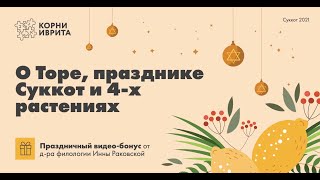 КОРНИ ИВРИТА

Суккот 2021

О Торе, празднике Суккот и 4-х растениях

Праздничный видео-бонус от д-ра филологии Инны Раковской